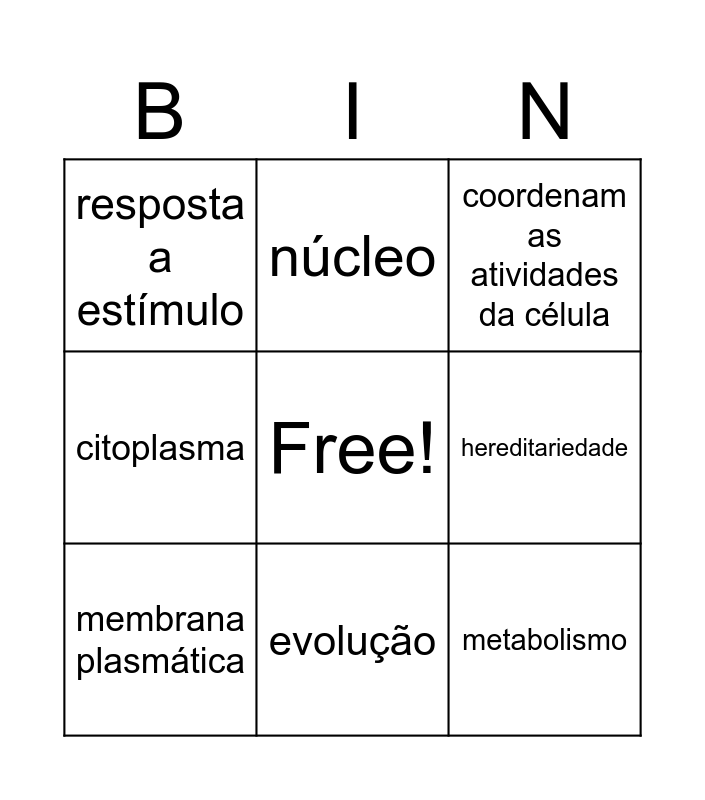 | B | I | N |
|---|---|---|
| resposta a estímulo | núcleo | coordenam as atividades da célula |
| citoplasma | Free! | hereditariedade |
| membrana plasmática | evolução | metabolismo |